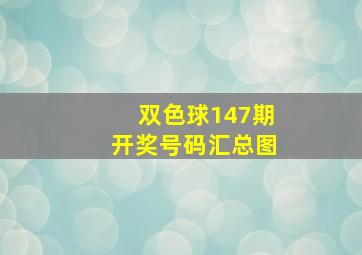 双色球147期
开奖号码汇总图